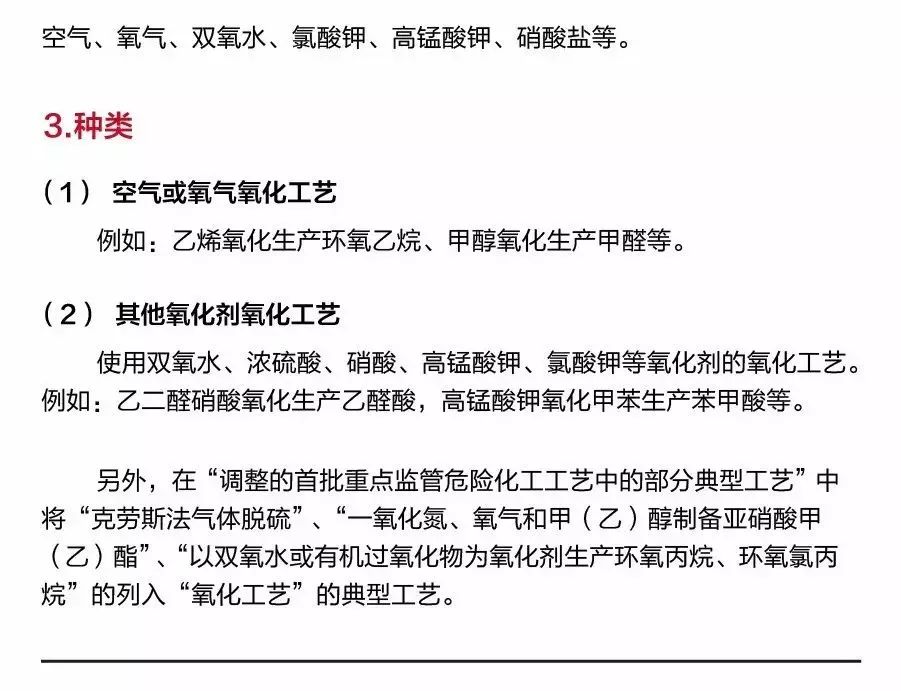 空气、氧气、双氧水、氯酸钾、高锰酸钾、硝酸盐等。

3.种类

（1） 空气或氧气氧化工艺

例如：乙烯氧化生产环氧乙烷、甲醇氧化生产甲醛等。

（2） 其他氧化剂氧化工艺

使用双氧水、浓硫酸、硝酸、高锰酸钾、氯酸钾等氧化剂的氧化工艺。例如：乙二醛硝酸氧化生产乙醛酸，高锰酸钾氧化甲苯生产苯甲酸等。

另外，在“调整的首批重点监管危险化工工艺中的部分典型工艺”中将“克劳斯法气体脱硫”、“一氧化氮、氧气和甲（乙）醇制备亚硝酸甲（乙）酯”、“以双氧水或有机过氧化物为氧化剂生产环氧丙烷、环氧氯丙烷”的列入“氧化工艺”的典型工艺。